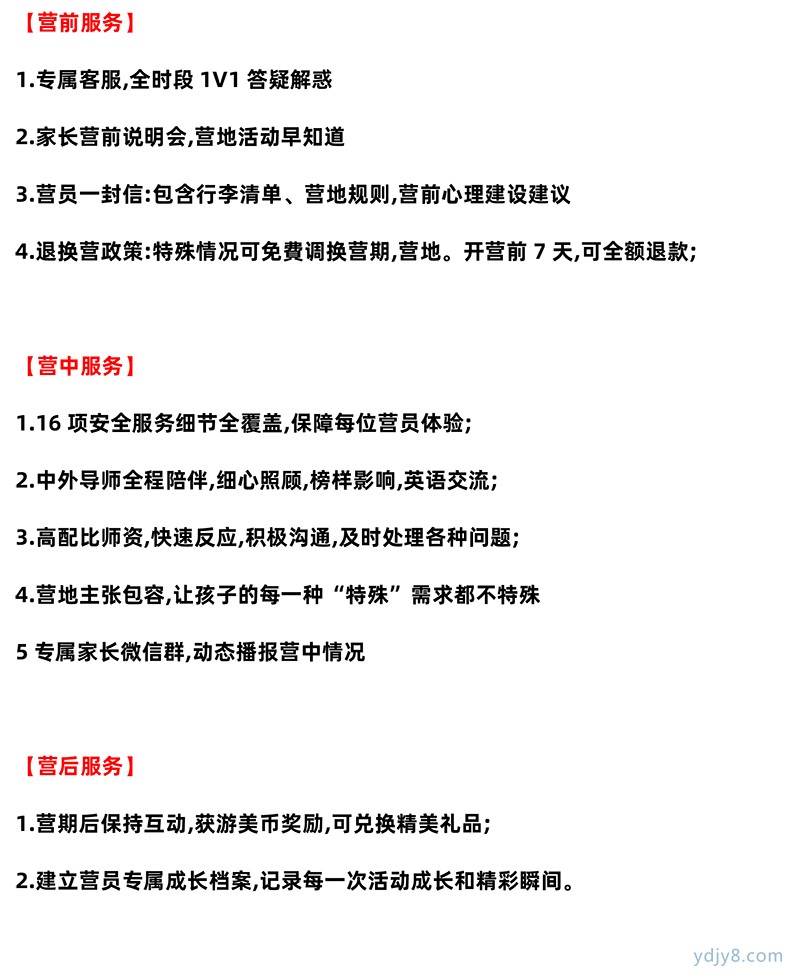 【营前服务】

1.专属客服,全时段 1V1 答疑解惑

2.家长营前说明会,营地活动早知道

3.营员一封信:包含行李清单、营地规则,营前心理建设建议

4.退换营政策:特殊情况可免费调换营期,营地。开营前 7 天,可全额退款;

【营中服务】

1.16 项安全服务细节全覆盖,保障每位营员体验;

2.中外导师全程陪伴,细心照顾,榜样影响,英语交流;

3.高配比师资,快速反应,积极沟通,及时处理各种问题;

4.营地主张包容,让孩子的每一种“特殊”需求都不特殊

5 专属家长微信群,动态播报营中情况

【营后服务】

1.营期后保持互动,获游美币奖励,可兑换精美礼品;

2.建立营员专属成长档案,记录每一次活动成长和精彩瞬间。

ydjy8.com